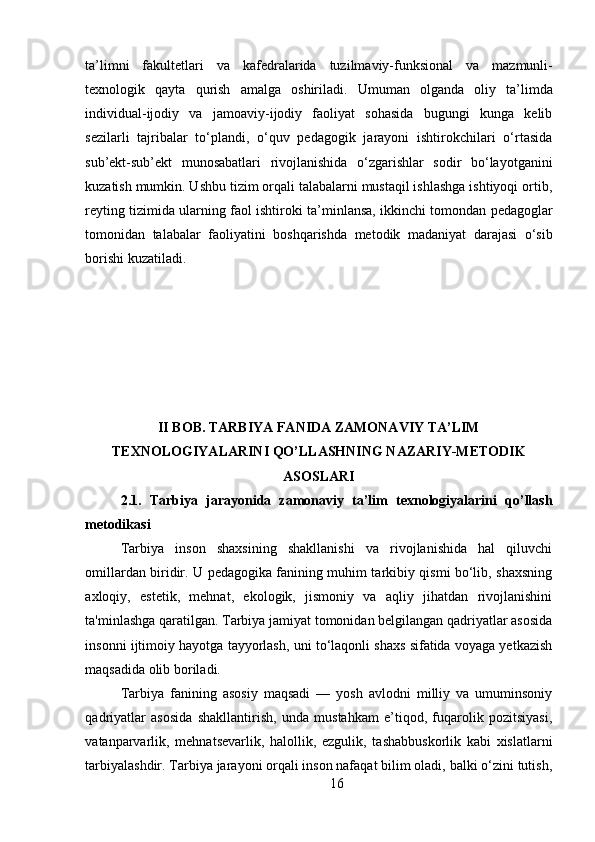 ta’limni fakultetlari va kafedralarida tuzilmaviy-funksional va mazmunli-texnologik qayta qurish amalga oshiriladi. Umuman olganda oliy ta’limda individual-ijodiy va jamoaviy-ijodiy faoliyat sohasida bugungi kunga kelib sezilarli tajribalar to‘plandi, o‘quv pedagogik jarayoni ishtirokchilari o‘rtasida sub’ekt-sub’ekt munosabatlari rivojlanishida o‘zgarishlar sodir bo‘layotganini kuzatish mumkin. Ushbu tizim orqali talabalarni mustaqil ishlashga ishtiyoqi ortib, reyting tizimida ularning faol ishtiroki ta’minlansa, ikkinchi tomondan pedagoglar tomonidan talabalar faoliyatini boshqarishda metodik madaniyat darajasi o‘sib borishi kuzatiladi.

II BOB. TARBIYA FANIDA ZAMONAVIY TA’LIM TEXNOLOGIYALARINI QO’LLASHNING NAZARIY-METODIK ASOSLARI

2.1. Tarbiya jarayonida zamonaviy ta’lim texnologiyalarini qo’llash metodikasi

Tarbiya inson shaxsining shakllanishi va rivojlanishida hal qiluvchi omillardan biridir. U pedagogika fanining muhim tarkibiy qismi bo‘lib, shaxsning axloqiy, estetik, mehnat, ekologik, jismoniy va aqliy jihatdan rivojlanishini ta'minlashga qaratilgan. Tarbiya jamiyat tomonidan belgilangan qadriyatlar asosida insonni ijtimoiy hayotga tayyorlash, uni to‘laqonli shaxs sifatida voyaga yetkazish maqsadida olib boriladi.

Tarbiya fanining asosiy maqsadi — yosh avlodni milliy va umuminsoniy qadriyatlar asosida shakllantirish, unda mustahkam e’tiqod, fuqarolik pozitsiyasi, vatanparvarlik, mehnatsevarlik, halollik, ezgulik, tashabbuskorlik kabi xislatlarni tarbiyalashdir. Tarbiya jarayoni orqali inson nafaqat bilim oladi, balki o‘zini tutish,

16